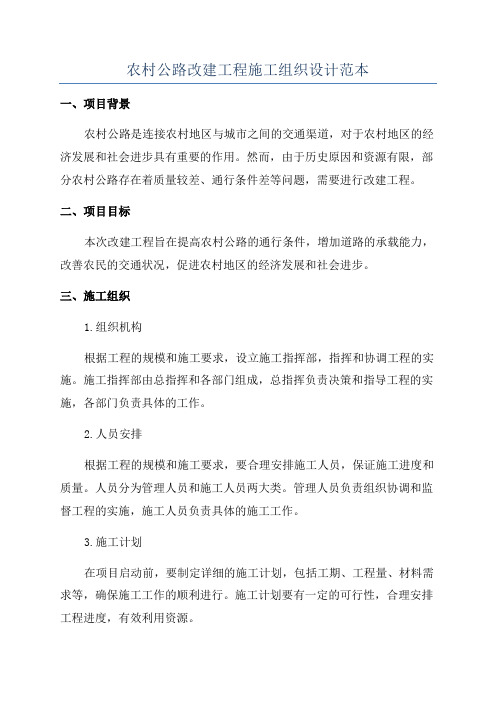 农村公路改建工程施工组织设计范本

一、项目背景

农村公路是连接农村地区与城市之间的交通渠道，对于农村地区的经济发展和社会进步具有重要的作用。然而，由于历史原因和资源有限，部分农村公路存在着质量较差、通行条件差等问题，需要进行改建工程。

二、项目目标

本次改建工程旨在提高农村公路的通行条件，增加道路的承载能力，改善农民的交通状况，促进农村地区的经济发展和社会进步。

三、施工组织

1.组织机构

根据工程的规模和施工要求，设立施工指挥部，指挥和协调工程的实施。施工指挥部由总指挥和各部门组成，总指挥负责决策和指导工程的实施，各部门负责具体的工作。

2.人员安排

根据工程的规模和施工要求，要合理安排施工人员，保证施工进度和质量。人员分为管理人员和施工人员两大类。管理人员负责组织协调和监督工程的实施，施工人员负责具体的施工工作。

3.施工计划

在项目启动前，要制定详细的施工计划，包括工期、工程量、材料需求等，确保施工工作的顺利进行。施工计划要有一定的可行性，合理安排工程进度，有效利用资源。